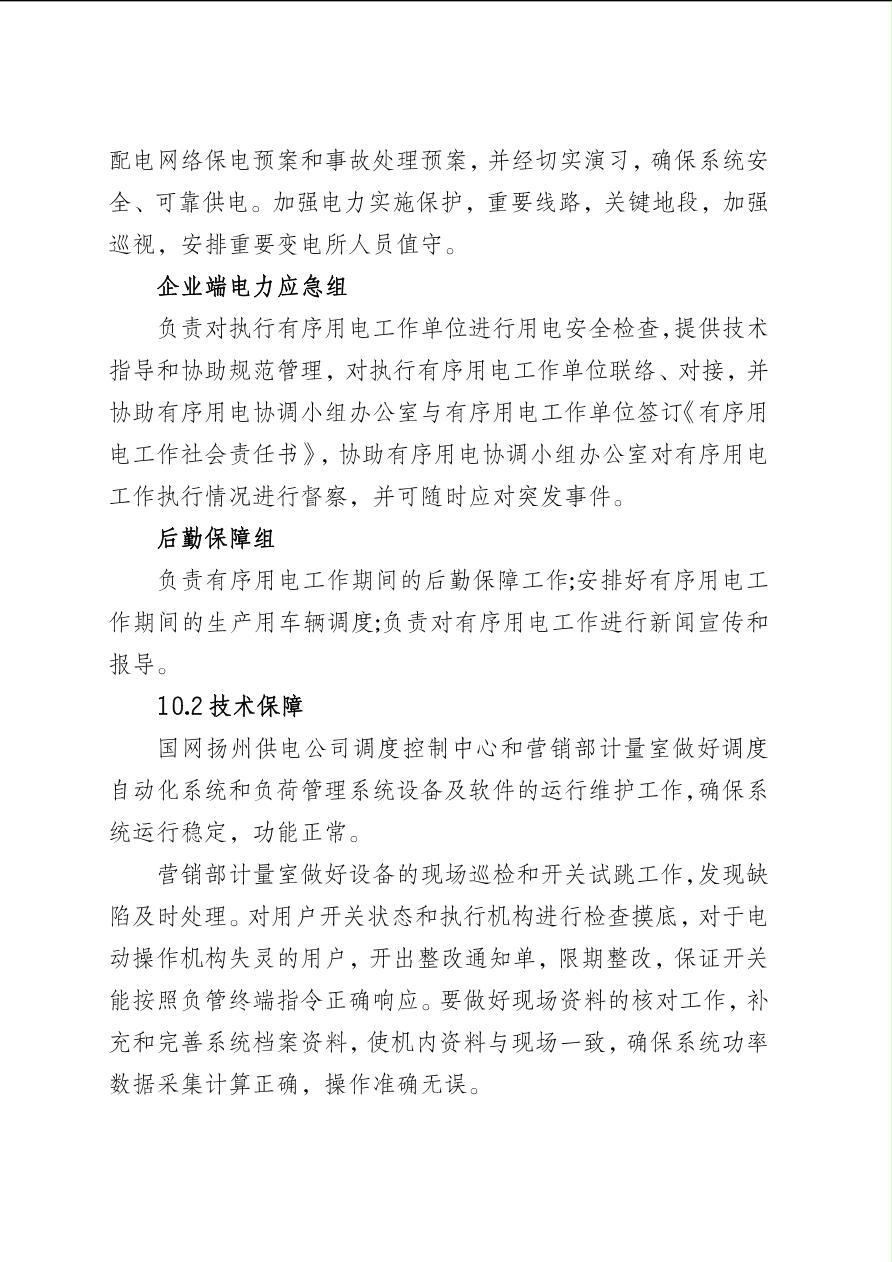 配电网络保电预案和事故处理预案，并经切实演习，确保系统安全、可靠供电。加强电力实施保护，重要线路，关键地段，加强巡视，安排重要变电所人员值守。

企业端电力应急组

负责对执行有序用电工作单位进行用电安全检查,提供技术指导和协助规范管理，对执行有序用电工作单位联络、对接，并协助有序用电协调小组办公室与有序用电工作单位签订《有序用电工作社会责任书》，协助有序用电协调小组办公室对有序用电工作执行情况进行督察，并可随时应对突发事件。

后勤保障组

负责有序用电工作期间的后勤保障工作;安排好有序用电工作期间的生产用车辆调度;负责对有序用电工作进行新闻宣传和报导。

10.2 技术保障

国网扬州供电公司调度控制中心和营销部计量室做好调度自动化系统和负荷管理系统设备及软件的运行维护工作,确保系统运行稳定，功能正常。

营销部计量室做好设备的现场巡检和开关试跳工作,发现缺陷及时处理。对用户开关状态和执行机构进行检查摸底，对于电动操作机构失灵的用户，开出整改通知单，限期整改，保证开关能按照负管终端指令正确响应。要做好现场资料的核对工作，补充和完善系统档案资料，使机内资料与现场一致，确保系统功率数据采集计算正确，操作准确无误。